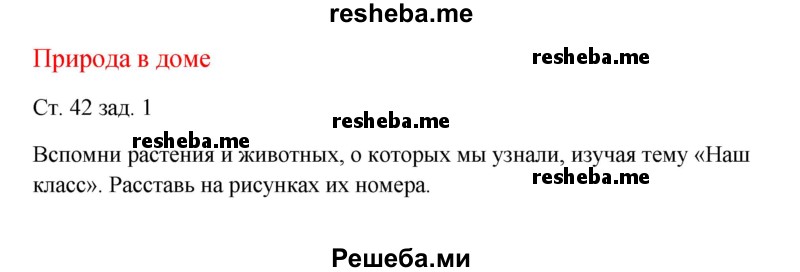 resheba.me

Природа в доме

resheba.me

Ст. 42 зад. 1

resheba.me

resheba.me

Вспомни растения и животных, о которых мы узнали, изучая тему «Наш класс». Расставь на рисунках их номера.

resheba.me

Решеба.ми